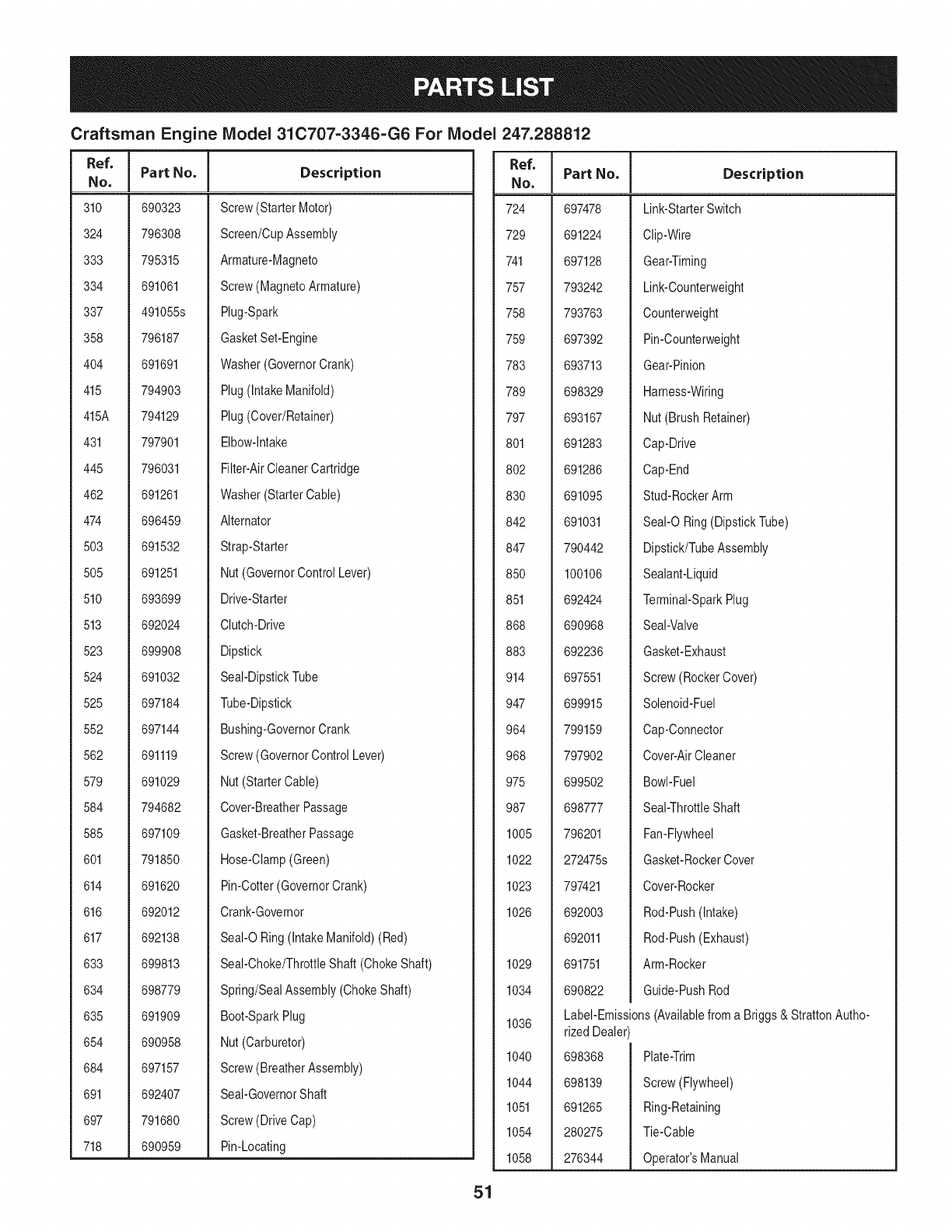 PARTS LIST

Craftsman Engine Model 31C707-3346-G6 For Model 247.288812

| Ref. No. | Part No. | Description |
|---|---|---|
| 310 | 690323 | Screw (Starter Motor) |
| 324 | 796308 | Screen/Cup Assembly |
| 333 | 795315 | Armature-Magneto |
| 334 | 691061 | Screw (Magneto Armature) |
| 337 | 491055s | Plug-Spark |
| 358 | 796187 | Gasket Set-Engine |
| 404 | 691691 | Washer (Governor Crank) |
| 415 | 794903 | Plug (Intake Manifold) |
| 415A | 794129 | Plug (Cover/Retainer) |
| 431 | 797901 | Elbow-Intake |
| 445 | 796031 | Filter-Air Cleaner Cartridge |
| 462 | 691261 | Washer (Starter Cable) |
| 474 | 696459 | Alternator |
| 503 | 691532 | Strap-Starter |
| 505 | 691251 | Nut (Governor Control Lever) |
| 510 | 693699 | Drive-Starter |
| 513 | 692024 | Clutch-Drive |
| 523 | 699908 | Dipstick |
| 524 | 691032 | Seal-Dipstick Tube |
| 525 | 697184 | Tube-Dipstick |
| 552 | 697144 | Bushing-Governor Crank |
| 562 | 691119 | Screw (Governor Control Lever) |
| 579 | 691029 | Nut (Starter Cable) |
| 584 | 794682 | Cover-Breather Passage |
| 585 | 697109 | Gasket-Breather Passage |
| 601 | 791850 | Hose-Clamp (Green) |
| 614 | 691620 | Pin-Cotter (Governor Crank) |
| 616 | 692012 | Crank-Governor |
| 617 | 692138 | Seal-O Ring (Intake Manifold) (Red) |
| 633 | 699813 | Seal-Choke/Throttle Shaft (Choke Shaft) |
| 634 | 698779 | Spring/Seal Assembly (Choke Shaft) |
| 635 | 691909 | Boot-Spark Plug |
| 654 | 690958 | Nut (Carburetor) |
| 684 | 697157 | Screw (Breather Assembly) |
| 691 | 692407 | Seal-Governor Shaft |
| 697 | 791680 | Screw (Drive Cap) |
| 718 | 690959 | Pin-Locating |

| Ref. No. | Part No. | Description |
|---|---|---|
| 724 | 697478 | Link-Starter Switch |
| 729 | 691224 | Clip-Wire |
| 741 | 697128 | Gear-Timing |
| 757 | 793242 | Link-Counterweight |
| 758 | 793763 | Counterweight |
| 759 | 697392 | Pin-Counterweight |
| 783 | 693713 | Gear-Pinion |
| 789 | 698329 | Harness-Wiring |
| 797 | 693167 | Nut (Brush Retainer) |
| 801 | 691283 | Cap-Drive |
| 802 | 691286 | Cap-End |
| 830 | 691095 | Stud-Rocker Arm |
| 842 | 691031 | Seal-O Ring (Dipstick Tube) |
| 847 | 790442 | Dipstick/Tube Assembly |
| 850 | 100106 | Sealant-Liquid |
| 851 | 692424 | Terminal-Spark Plug |
| 868 | 690968 | Seal-Valve |
| 883 | 692236 | Gasket-Exhaust |
| 914 | 697551 | Screw (Rocker Cover) |
| 947 | 699915 | Solenoid-Fuel |
| 964 | 799159 | Cap-Connector |
| 968 | 797902 | Cover-Air Cleaner |
| 975 | 699502 | Bowl-Fuel |
| 987 | 698777 | Seal-Throttle Shaft |
| 1005 | 796201 | Fan-Flywheel |
| 1022 | 272475s | Gasket-Rocker Cover |
| 1023 | 797421 | Cover-Rocker |
| 1026 | 692003 | Rod-Push (Intake) |
| | 692011 | Rod-Push (Exhaust) |
| 1029 | 691751 | Arm-Rocker |
| 1034 | 690822 | Guide-Push Rod |
| 1036 | Label-Emissions (Available from a Briggs & Stratton Authorized Dealer) | |
| 1040 | 698368 | Plate-Trim |
| 1044 | 698139 | Screw (Flywheel) |
| 1051 | 691265 | Ring-Retaining |
| 1054 | 280275 | Tie-Cable |
| 1058 | 276344 | Operator's Manual |

51